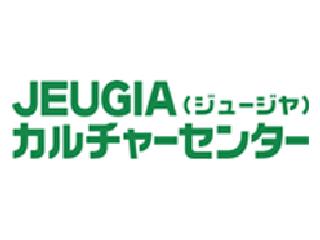 JEUGIA（ジュージヤ）
カルチャーセンター